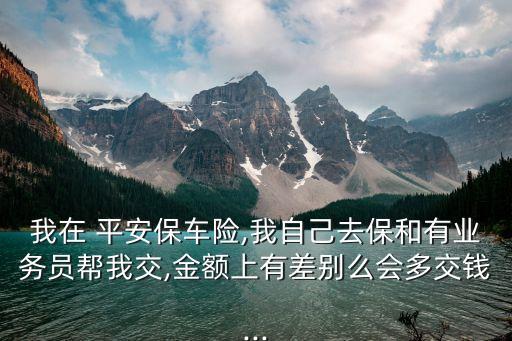 我在 平安保车险,我自己去保和有业务员帮我交,金额上有差别么会多交钱...